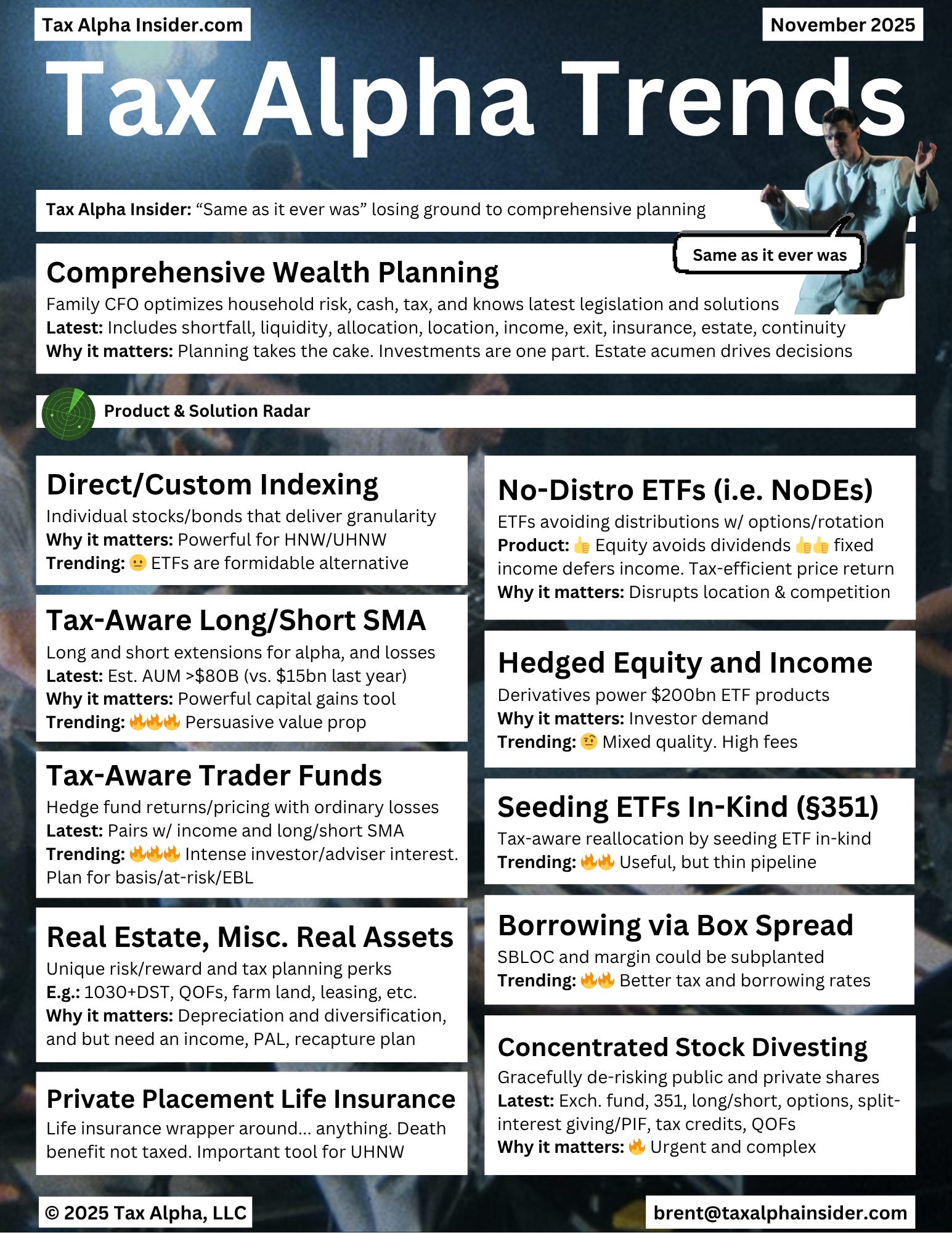 Tax Alpha Insider.com

November 2025

Tax Alpha Trends

Tax Alpha Insider: “Same as it ever was” losing ground to comprehensive planning

Same as it ever was

Comprehensive Wealth Planning
Family CFO optimizes household risk, cash, tax, and knows latest legislation and solutions
Latest: Includes shortfall, liquidity, allocation, location, income, exit, insurance, estate, continuity
Why it matters: Planning takes the cake. Investments are one part. Estate acumen drives decisions

Product & Solution Radar

Direct/Custom Indexing
Individual stocks/bonds that deliver granularity
Why it matters: Powerful for HNW/UHNW
Trending: 😐 ETFs are formidable alternative

Tax-Aware Long/Short SMA
Long and short extensions for alpha, and losses
Latest: Est. AUM >$80B (vs. $15bn last year)
Why it matters: Powerful capital gains tool
Trending: 🔥🔥🔥 Persuasive value prop

Tax-Aware Trader Funds
Hedge fund returns/pricing with ordinary losses
Latest: Pairs w/ income and long/short SMA
Trending: 🔥🔥🔥 Intense investor/adviser interest. Plan for basis/at-risk/EBL

Real Estate, Misc. Real Assets
Unique risk/reward and tax planning perks
E.g.: 1030+DST, QOFs, farm land, leasing, etc.
Why it matters: Depreciation and diversification, and but need an income, PAL, recapture plan

Private Placement Life Insurance
Life insurance wrapper around... anything. Death benefit not taxed. Important tool for UHNW

No-Distro ETFs (i.e. NoDEs)
ETFs avoiding distributions w/ options/rotation
Product: 👍 Equity avoids dividends 👍👍 fixed income defers income. Tax-efficient price return
Why it matters: Disrupts location & competition

Hedged Equity and Income
Derivatives power $200bn ETF products
Why it matters: Investor demand
Trending: 🤨 Mixed quality. High fees

Seeding ETFs In-Kind (§351)
Tax-aware reallocation by seeding ETF in-kind
Trending: 🔥🔥 Useful, but thin pipeline

Borrowing via Box Spread
SBLOC and margin could be subplanted
Trending: 🔥🔥 Better tax and borrowing rates

Concentrated Stock Divesting
Gracefully de-risking public and private shares
Latest: Exch. fund, 351, long/short, options, split-interest giving/PIF, tax credits, QOFs
Why it matters: 🔥 Urgent and complex

© 2025 Tax Alpha, LLC

brent@taxalphainsider.com